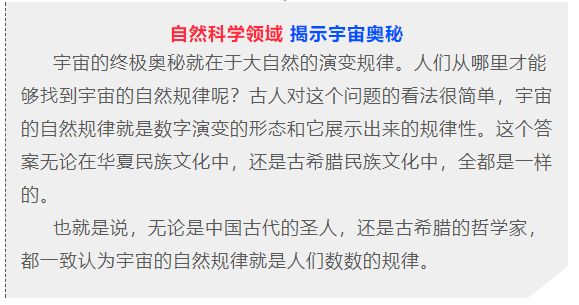 自然科学领域 揭示宇宙奥秘

宇宙的终极奥秘就在于大自然的演变规律。人们从哪里才能够找到宇宙的自然规律呢？古人对这个问题的看法很简单，宇宙的自然规律就是数字演变的形态和它展示出来的规律性。这个答案无论在华夏民族文化中，还是古希腊民族文化中，全都是一样的。

也就是说，无论是中国古代的圣人，还是古希腊的哲学家，都一致认为宇宙的自然规律就是人们数数的规律。